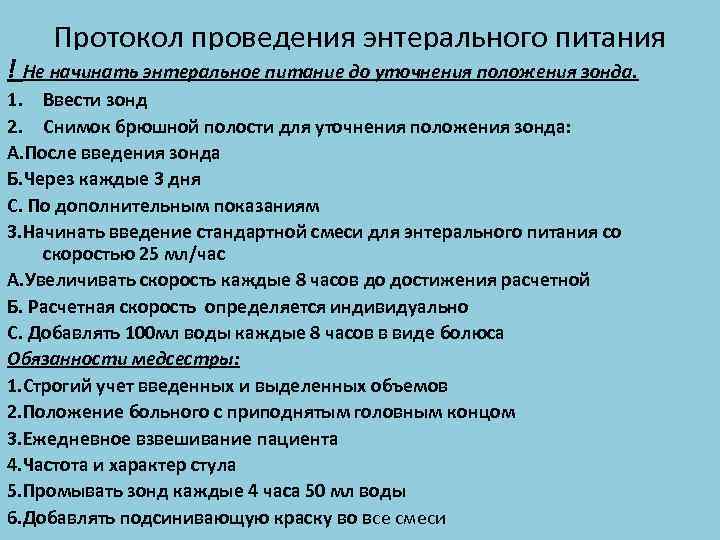 Протокол проведения энтерального питания

! Не начинать энтеральное питание до уточнения положения зонда.

1. Ввести зонд
2. Снимок брюшной полости для уточнения положения зонда:
А.После введения зонда
Б.Через каждые 3 дня
С. По дополнительным показаниям
3.Начинать введение стандартной смеси для энтерального питания со скоростью 25 мл/час
А.Увеличивать скорость каждые 8 часов до достижения расчетной
Б. Расчетная скорость определяется индивидуально
С. Добавлять 100мл воды каждые 8 часов в виде болюса

Обязанности медсестры:

1.Строгий учет введенных и выделенных объемов
2.Положение больного с приподнятым головным концом
3.Ежедневное взвешивание пациента
4.Частота и характер стула
5.Промывать зонд каждые 4 часа 50 мл воды
6.Добавлять подсинивающую краску во все смеси